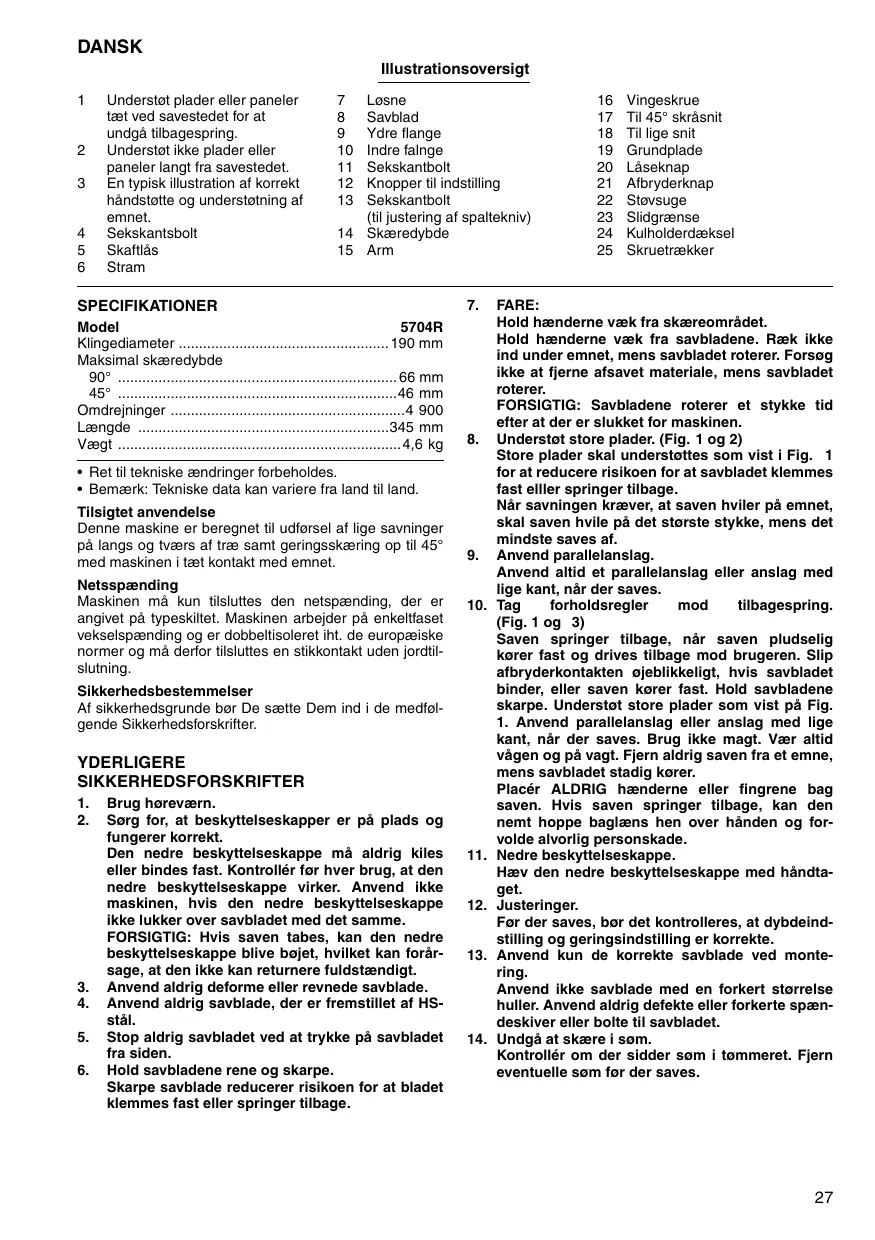 DANSK

Illustrationsoversigt

1 Understøt plader eller paneler tæt ved savestedet for at undgå tilbagespring.
2 Understøt ikke plader eller paneler langt fra savestedet.
3 En typisk illustration af korrekt håndstøtte og understøtning af emnet.
4 Sekskantsbolt
5 Skaftlås
6 Stram

7 Løsne
8 Savblad
9 Ydre flange
10 Indre falnge
11 Sekskantbolt
12 Knopper til indstilling
13 Sekskantbolt (til justering af spaltekniv)
14 Skæredybde
15 Arm

16 Vingeskrue
17 Til 45° skråsnit
18 Til lige snit
19 Grundplade
20 Låseknap
21 Afbryderknap
22 Støvsuge
23 Slidgrænse
24 Kulholderdæksel
25 Skruetrækker

SPECIFIKATIONER

| Model | 5704R |
|---|---|
| Klingediameter | 190 mm |
| Maksimal skæredybde | |
| 90° | 66 mm |
| 45° | 46 mm |
| Omdrejninger | 4 900 |
| Længde | 345 mm |
| Vægt | 4,6 kg |

• Ret til tekniske ændringer forbeholdes.
• Bemærk: Tekniske data kan variere fra land til land.

Tilsigtet anvendelse
Denne maskine er beregnet til udførsel af lige savninger på langs og tværs af træ samt geringsskæring op til 45° med maskinen i tæt kontakt med emnet.

Netsspænding
Maskinen må kun tilsluttes den netspænding, der er angivet på typeskiltet. Maskinen arbejder på enkeltfaset vekselspænding og er dobbeltisoleret iht. de europæiske normer og må derfor tilsluttes en stikkontakt uden jordtilslutning.

Sikkerhedsbestemmelser
Af sikkerhedsgrunde bør De sætte Dem ind i de medfølgende Sikkerhedsforskrifter.

YDERLIGERE SIKKERHEDSFORSKRIFTER
1. Brug høreværn.
2. Sørg for, at beskyttelseskapper er på plads og fungerer korrekt.
Den nedre beskyttelseskappe må aldrig kiles eller bindes fast. Kontrollér før hver brug, at den nedre beskyttelseskappe virker. Anvend ikke maskinen, hvis den nedre beskyttelseskappe ikke lukker over savbladet med det samme.
FORSIGTIG: Hvis saven tabes, kan den nedre beskyttelseskappe blive bøjet, hvilket kan forårsage, at den ikke kan returnere fuldstændigt.
3. Anvend aldrig deforme eller revnede savblade.
4. Anvend aldrig savblade, der er fremstillet af HS-stål.
5. Stop aldrig savbladet ved at trykke på savbladet fra siden.
6. Hold savbladene rene og skarpe.
Skarpe savblade reducerer risikoen for at bladet klemmes fast eller springer tilbage.
7. FARE:
Hold hænderne væk fra skæreområdet.
Hold hænderne væk fra savbladene. Ræk ikke ind under emnet, mens savbladet roterer. Forsøg ikke at fjerne afsavet materiale, mens savbladet roterer.
FORSIGTIG: Savbladene roterer et stykke tid efter at der er slukket for maskinen.
8. Understøt store plader. (Fig. 1 og 2)
Store plader skal understøttes som vist i Fig. 1 for at reducere risikoen for at savbladet klemmes fast elller springer tilbage.
Når savningen kræver, at saven hviler på emnet, skal saven hvile på det største stykke, mens det mindste saves af.
9. Anvend parallelanslag.
Anvend altid et parallelanslag eller anslag med lige kant, når der saves.
10. Tag forholdsregler mod tilbagespring. (Fig. 1 og 3)
Saven springer tilbage, når saven pludselig kører fast og drives tilbage mod brugeren. Slip afbryderkontakten øjeblikkeligt, hvis savbladet binder, eller saven kører fast. Hold savbladene skarpe. Understøt store plader som vist på Fig. 1. Anvend parallelanslag eller anslag med lige kant, når der saves. Brug ikke magt. Vær altid vågen og på vagt. Fjern aldrig saven fra et emne, mens savbladet stadig kører.
Placér ALDRIG hænderne eller fingrene bag saven. Hvis saven springer tilbage, kan den nemt hoppe baglæns hen over hånden og forvolde alvorlig personskade.
11. Nedre beskyttelseskappe.
Hæv den nedre beskyttelseskappe med håndtaget.
12. Justeringer.
Før der saves, bør det kontrolleres, at dybdeindstilling og geringsindstilling er korrekte.
13. Anvend kun de korrekte savblade ved montering.
Anvend ikke savblade med en forkert størrelse huller. Anvend aldrig defekte eller forkerte spændeskiver eller bolte til savbladet.
14. Undgå at skære i søm.
Kontrollér om der sidder søm i tømmeret. Fjern eventuelle søm før der saves.

27